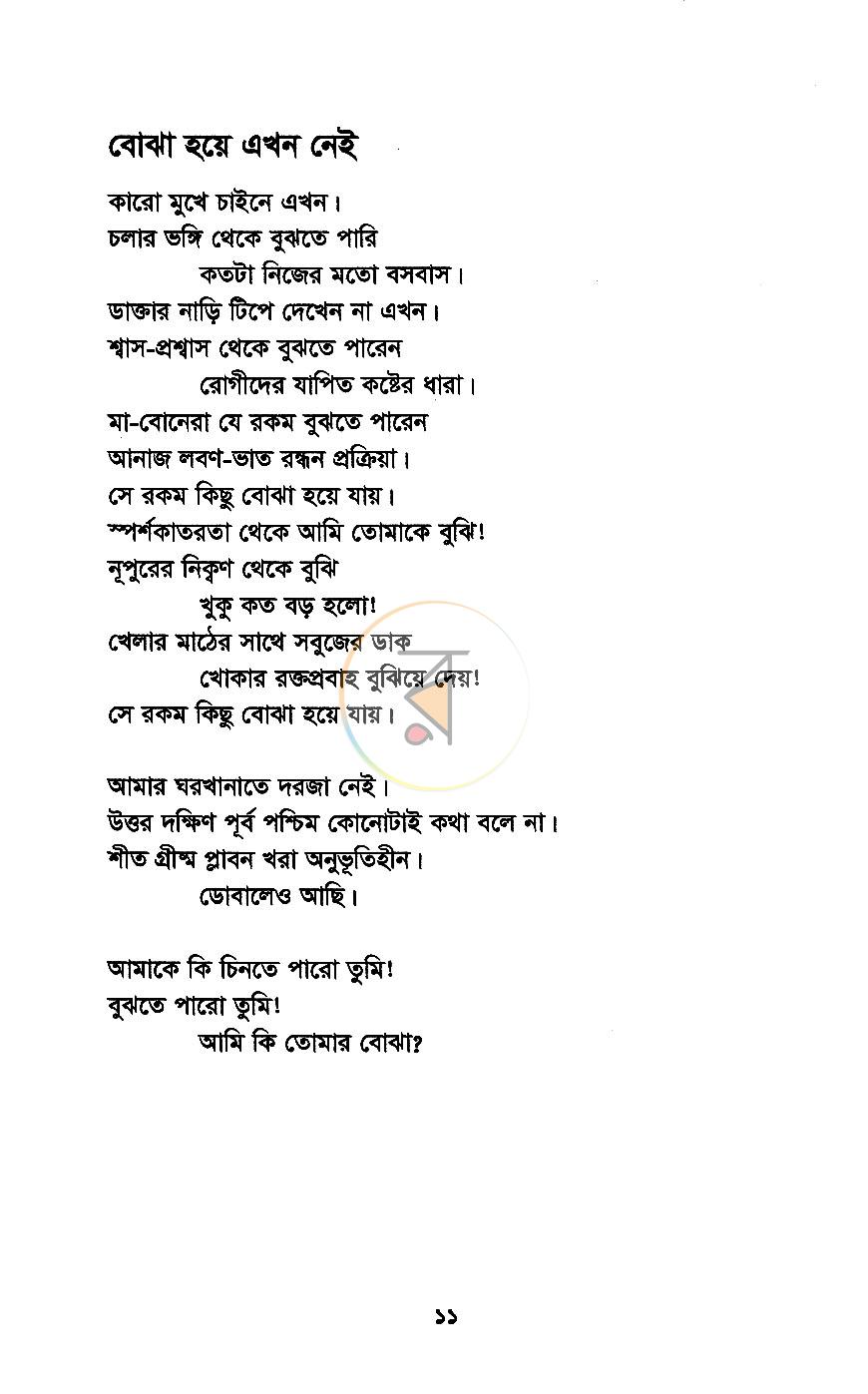 বোঝা হয়ে এখন নেই

কারো মুখে চাইনে এখন।
চলার ভঙ্গি থেকে বুঝতে পারি
কতটা নিজের মতো বসবাস।
ডাক্তার নাড়ি টিপে দেখেন না এখন।
শ্বাস-প্রশ্বাস থেকে বুঝতে পারেন
রোগীদের যাপিত কষ্টের ধারা।
মা-বোনেরা যে রকম বুঝতে পারেন
আনাজ লবণ-ভাত রন্ধন প্রক্রিয়া।
সে রকম কিছু বোঝা হয়ে যায়।
স্পর্শকাতরতা থেকে আমি তোমাকে বুঝি!
নূপুরের নিক্বণ থেকে বুঝি
খুকু কত বড় হলো!
খেলার মাঠের সাথে সবুজের ডাক
খোকার রক্তপ্রবাহ বুঝিয়ে দেয়!
সে রকম কিছু বোঝা হয়ে যায়।

আমার ঘরখানাতে দরজা নেই।
উত্তর দক্ষিণ পূর্ব পশ্চিম কোনোটাই কথা বলে না।
শীত গ্রীষ্ম প্লাবন খরা অনুভূতিহীন।
ডোবালেও আছি।

আমাকে কি চিনতে পারো তুমি!
বুঝতে পারো তুমি!
আমি কি তোমার বোঝা?

১১